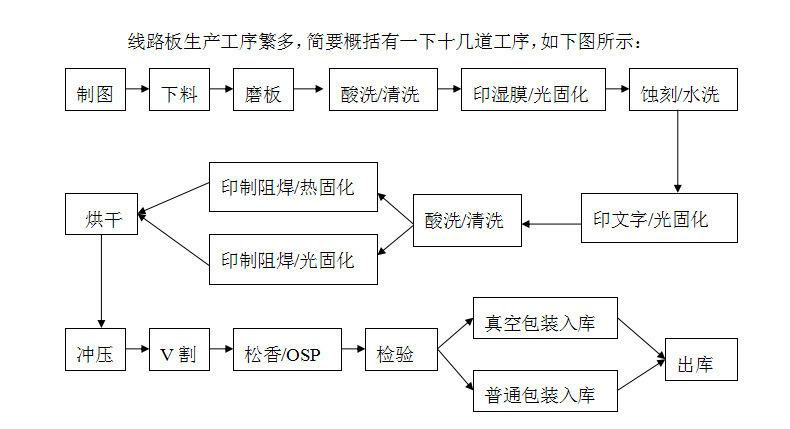 线路板生产工序繁多，简要概括有一下十几道工序，如下图所示：

制图
下料
磨板
酸洗/清洗
印湿膜/光固化
蚀刻/水洗

印文字/光固化
酸洗/清洗
印制阻焊/热固化
印制阻焊/光固化
烘干

冲压
V 割
松香/OSP
检验
真空包装入库
普通包装入库
出库